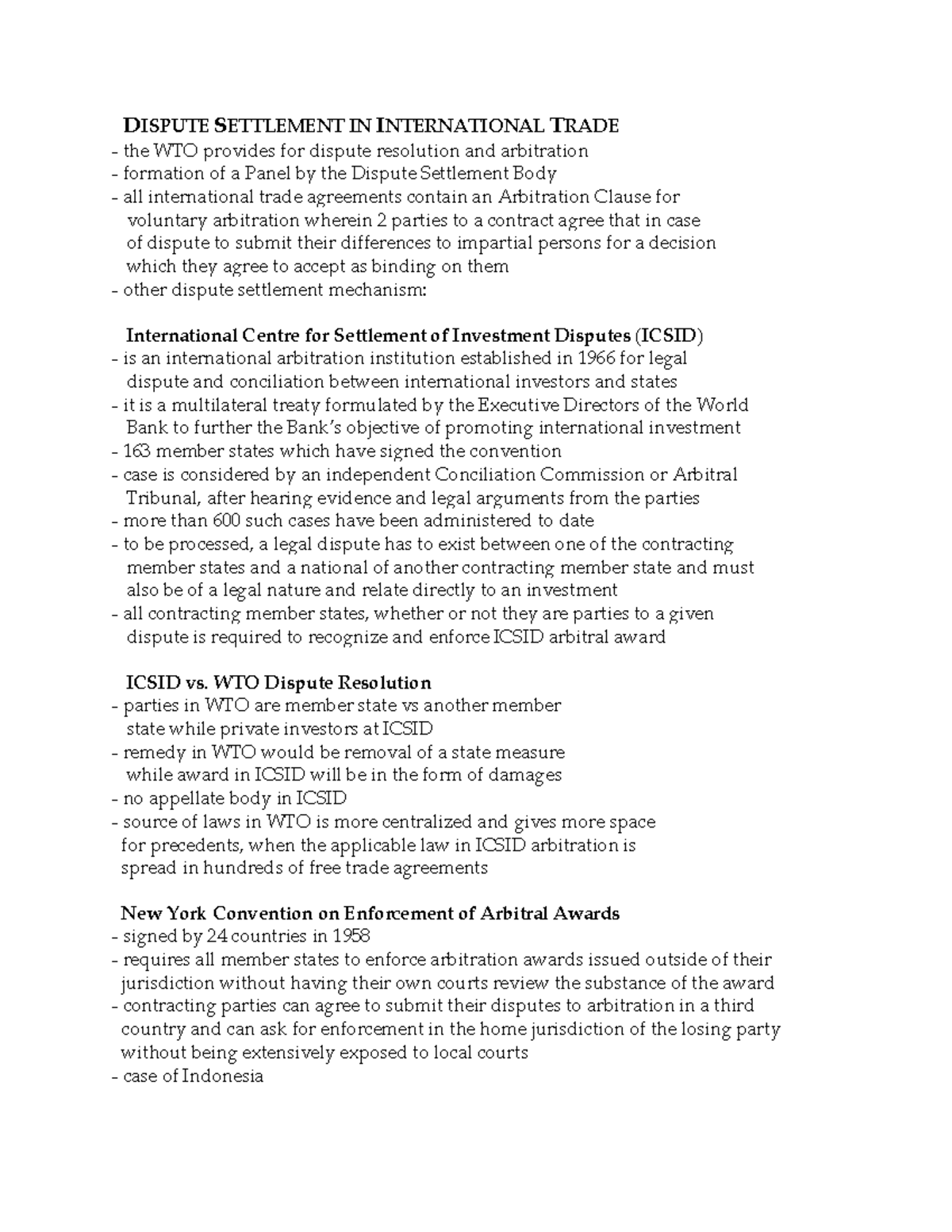 DISPUTE SETTLEMENT IN INTERNATIONAL TRADE
- the WTO provides for dispute resolution and arbitration
- formation of a Panel by the Dispute Settlement Body
- all international trade agreements contain an Arbitration Clause for voluntary arbitration wherein 2 parties to a contract agree that in case of dispute to submit their differences to impartial persons for a decision which they agree to accept as binding on them
- other dispute settlement mechanism:

International Centre for Settlement of Investment Disputes (ICSID)
- is an international arbitration institution established in 1966 for legal dispute and conciliation between international investors and states
- it is a multilateral treaty formulated by the Executive Directors of the World Bank to further the Bank's objective of promoting international investment
- 163 member states which have signed the convention
- case is considered by an independent Conciliation Commission or Arbitral Tribunal, after hearing evidence and legal arguments from the parties
- more than 600 such cases have been administered to date
- to be processed, a legal dispute has to exist between one of the contracting member states and a national of another contracting member state and must also be of a legal nature and relate directly to an investment
- all contracting member states, whether or not they are parties to a given dispute is required to recognize and enforce ICSID arbitral award

ICSID vs. WTO Dispute Resolution
- parties in WTO are member state vs another member state while private investors at ICSID
- remedy in WTO would be removal of a state measure while award in ICSID will be in the form of damages
- no appellate body in ICSID
- source of laws in WTO is more centralized and gives more space for precedents, when the applicable law in ICSID arbitration is spread in hundreds of free trade agreements

New York Convention on Enforcement of Arbitral Awards
- signed by 24 countries in 1958
- requires all member states to enforce arbitration awards issued outside of their jurisdiction without having their own courts review the substance of the award
- contracting parties can agree to submit their disputes to arbitration in a third country and can ask for enforcement in the home jurisdiction of the losing party without being extensively exposed to local courts
- case of Indonesia